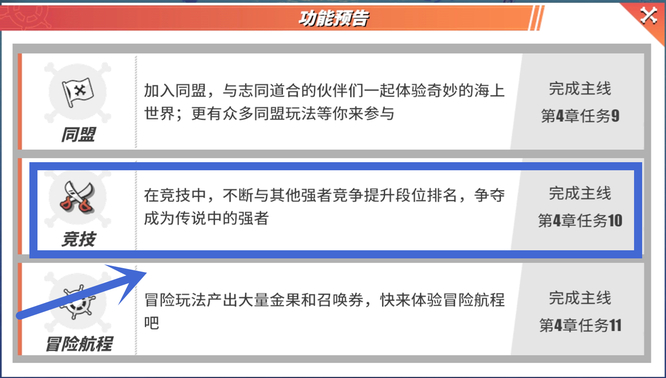 功能预告

同盟
加入同盟，与志同道合的伙伴们一起体验奇妙的海上世界；更有众多同盟玩法等你来参与
完成主线
第4章任务9

竞技
在竞技中，不断与其他强者竞争提升段位排名，争夺成为传说中的强者
完成主线
第4章任务10

冒险航程
冒险玩法产出大量金果和召唤券，快来体验冒险航程吧
完成主线
第4章任务11